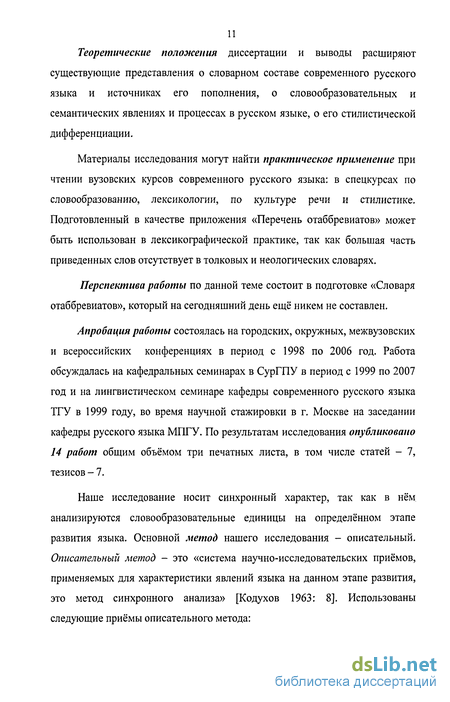 11

Теоретические положения диссертации и выводы расширяют существующие представления о словарном составе современного русского языка и источниках его пополнения, о словообразовательных и семантических явлениях и процессах в русском языке, о его стилистической дифференциации.

Материалы исследования могут найти практическое применение при чтении вузовских курсов современного русского языка: в спецкурсах по словообразованию, лексикологии, по культуре речи и стилистике. Подготовленный в качестве приложения «Перечень отаббревиатов» может быть использован в лексикографической практике, так как большая часть приведенных слов отсутствует в толковых и неологических словарях.

Перспектива работы по данной теме состоит в подготовке «Словаря отаббревиатов», который на сегодняшний день ещё никем не составлен.

Апробация работы состоялась на городских, окружных, межвузовских и всероссийских конференциях в период с 1998 по 2006 год. Работа обсуждалась на кафедральных семинарах в СурГПУ в период с 1999 по 2007 год и на лингвистическом семинаре кафедры современного русского языка ТГУ в 1999 году, во время научной стажировки в г. Москве на заседании кафедры русского языка МПГУ. По результатам исследования опубликовано 14 работ общим объёмом три печатных листа, в том числе статей – 7, тезисов – 7.

Наше исследование носит синхронный характер, так как в нём анализируются словообразовательные единицы на определённом этапе развития языка. Основной метод нашего исследования – описательный. Описательный метод – это «система научно-исследовательских приёмов, применяемых для характеристики явлений языка на данном этапе развития, это метод синхронного анализа» [Кодухов 1963: 8]. Использованы следующие приёмы описательного метода:

dsLib.net
библиотека диссертаций